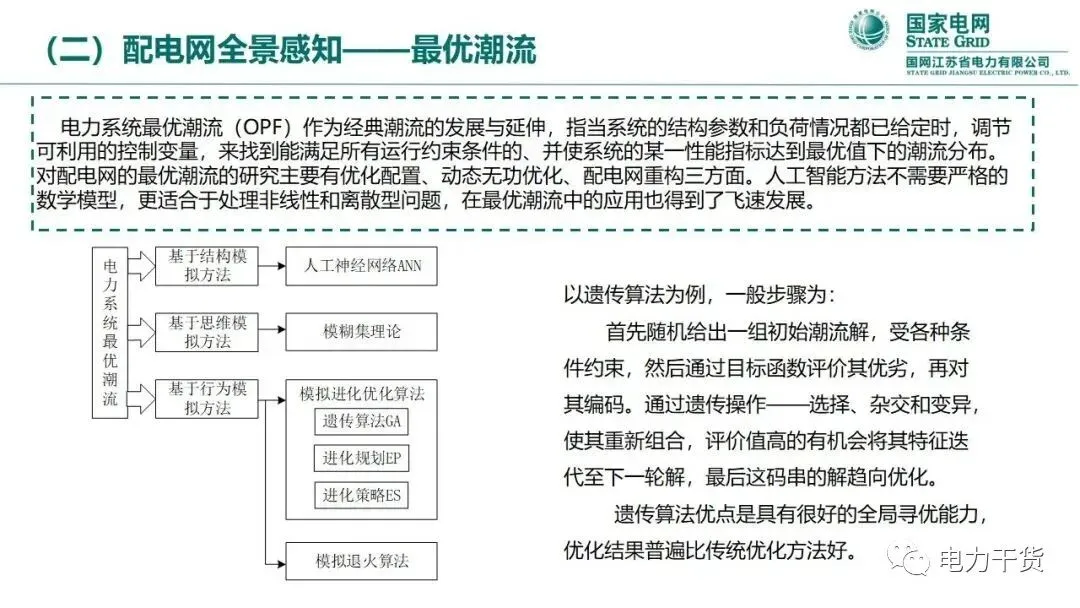 （二）配电网全景感知——最优潮流

国家电网
STATE GRID
国网江苏省电力有限公司
STATE GRID JIANGSU ELECTRIC POWER CO., LTD.

电力系统最优潮流（OPF）作为经典潮流的发展与延伸，指当系统的结构参数和负荷情况都已给定时，调节可利用的控制变量，来找到能满足所有运行约束条件的、并使系统的某一性能指标达到最优值下的潮流分布。对配电网的最优潮流的研究主要有优化配置、动态无功优化、配电网重构三方面。人工智能方法不需要严格的数学模型，更适合于处理非线性和离散型问题，在最优潮流中的应用也得到了飞速发展。

电力系统最优潮流

基于结构模拟方法

人工神经网络ANN

基于思维模拟方法

模糊集理论

基于行为模拟方法

模拟进化优化算法

遗传算法GA

进化规划EP

进化策略ES

模拟退火算法

以遗传算法为例，一般步骤为：

首先随机给出一组初始潮流解，受各种条件约束，然后通过目标函数评价其优劣，再对其编码。通过遗传操作——选择、杂交和变异，使其重新组合，评价值高的有机会将其特征迭代至下一轮解，最后这码串的解趋向优化。

遗传算法优点是具有很好的全局寻优能力，优化结果普遍比传统优化方法好。

电力干货